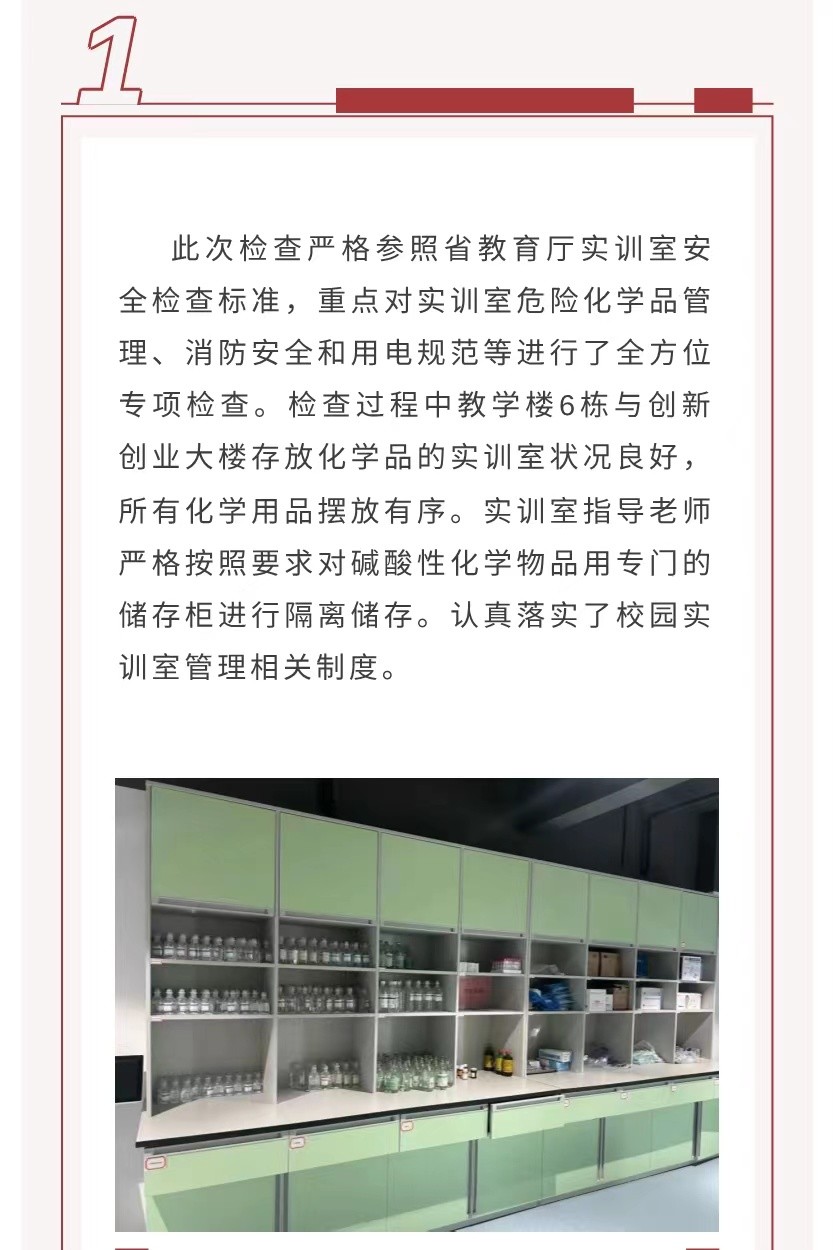 1

此次检查严格参照省教育厅实训室安全检查标准，重点对实训室危险化学品管理、消防安全和用电规范等进行了全方位专项检查。检查过程中教学楼6栋与创新创业大楼存放化学品的实训室状况良好，所有化学用品摆放有序。实训室指导老师严格按照要求对碱酸性化学物品用专门的储存柜进行隔离储存。认真落实了校园实训室管理相关制度。